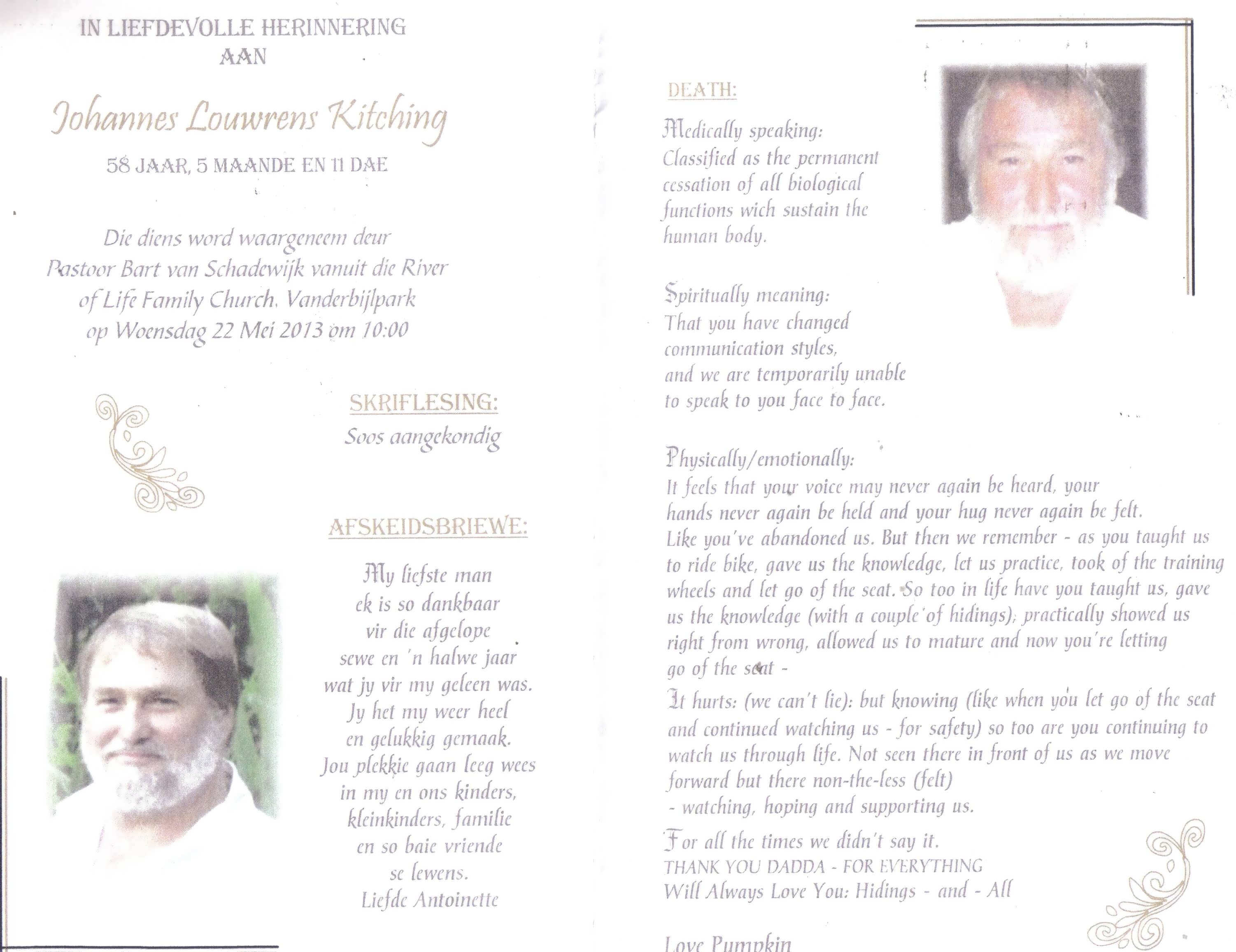 IN LIEFDEVOLLE HERINNERING
AAN

Johannes Louwrens Kitching

58 JAAR, 5 MAANDE EN 11 DAE

Die diens word waargeneem deur Pastoor Bart van Schadewijk vanuit die River of Life Family Church, Vanderbijlpark op Woensdag 22 Mei 2013 om 10:00

SKRIFLESING:
Soos aangekondig

AFSKEIDSBRIEWE:

My liefste man
ek is so dankbaar
vir die afgelope
sewe en 'n halwe jaar
wat jy vir my geleen was.
Jy het my weer heel
en gelukkig gemaak.
Jou plekkie gaan leeg wees
in my en ons kinders,
kleinkinders, familie
en so baie vriende
se lewens.
Liefde Antoinette

DEATH:

Medically speaking:
Classified as the permanent cessation of all biological functions wich sustain the human body.

Spiritually meaning:
That you have changed communication styles, and we are temporarily unable to speak to you face to face.

Physically/emotionally:
It feels that your voice may never again be heard, your hands never again be held and your hug never again be felt. Like you've abandoned us. But then we remember - as you taught us to ride bike, gave us the knowledge, let us practice, took of the training wheels and let go of the seat. So too in life have you taught us, gave us the knowledge (with a couple of hidings), practically showed us right from wrong, allowed us to mature and now you're letting go of the seat -

It hurts: (we can't lie): but knowing (like when you let go of the seat and continued watching us - for safety) so too are you continuing to watch us through life. Not seen there in front of us as we move forward but there non-the-less (felt)
- watching, hoping and supporting us.

For all the times we didn't say it.
THANK YOU DADDA - FOR EVERYTHING
Will Always Love You: Hidings - and - All

Love Pumpkin